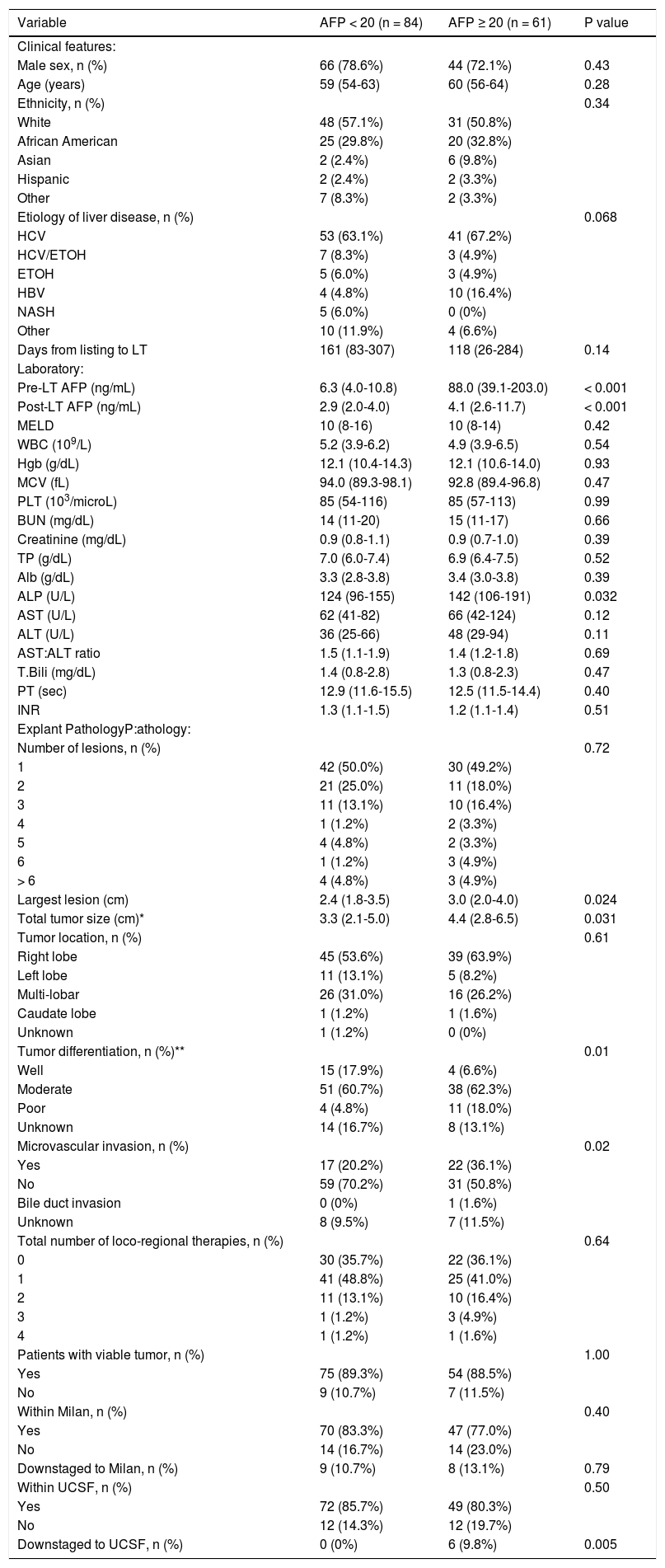 | Variable | AFP < 20 (n = 84) | AFP ≥ 20 (n = 61) | P value |
|---|---|---|---|
| Clinical features: | | | |
| Male sex, n (%) | 66 (78.6%) | 44 (72.1%) | 0.43 |
| Age (years) | 59 (54-63) | 60 (56-64) | 0.28 |
| Ethnicity, n (%) | | | 0.34 |
| White | 48 (57.1%) | 31 (50.8%) | |
| African American | 25 (29.8%) | 20 (32.8%) | |
| Asian | 2 (2.4%) | 6 (9.8%) | |
| Hispanic | 2 (2.4%) | 2 (3.3%) | |
| Other | 7 (8.3%) | 2 (3.3%) | |
| Etiology of liver disease, n (%) | | | 0.068 |
| HCV | 53 (63.1%) | 41 (67.2%) | |
| HCV/ETOH | 7 (8.3%) | 3 (4.9%) | |
| ETOH | 5 (6.0%) | 3 (4.9%) | |
| HBV | 4 (4.8%) | 10 (16.4%) | |
| NASH | 5 (6.0%) | 0 (0%) | |
| Other | 10 (11.9%) | 4 (6.6%) | |
| Days from listing to LT | 161 (83-307) | 118 (26-284) | 0.14 |
| Laboratory: | | | |
| Pre-LT AFP (ng/mL) | 6.3 (4.0-10.8) | 88.0 (39.1-203.0) | < 0.001 |
| Post-LT AFP (ng/mL) | 2.9 (2.0-4.0) | 4.1 (2.6-11.7) | < 0.001 |
| MELD | 10 (8-16) | 10 (8-14) | 0.42 |
| WBC ($10^9$/L) | 5.2 (3.9-6.2) | 4.9 (3.9-6.5) | 0.54 |
| Hgb (g/dL) | 12.1 (10.4-14.3) | 12.1 (10.6-14.0) | 0.93 |
| MCV (fL) | 94.0 (89.3-98.1) | 92.8 (89.4-96.8) | 0.47 |
| PLT ($10^3$/microL) | 85 (54-116) | 85 (57-113) | 0.99 |
| BUN (mg/dL) | 14 (11-20) | 15 (11-17) | 0.66 |
| Creatinine (mg/dL) | 0.9 (0.8-1.1) | 0.9 (0.7-1.0) | 0.39 |
| TP (g/dL) | 7.0 (6.0-7.4) | 6.9 (6.4-7.5) | 0.52 |
| Alb (g/dL) | 3.3 (2.8-3.8) | 3.4 (3.0-3.8) | 0.39 |
| ALP (U/L) | 124 (96-155) | 142 (106-191) | 0.032 |
| AST (U/L) | 62 (41-82) | 66 (42-124) | 0.12 |
| ALT (U/L) | 36 (25-66) | 48 (29-94) | 0.11 |
| AST:ALT ratio | 1.5 (1.1-1.9) | 1.4 (1.2-1.8) | 0.69 |
| T.Bili (mg/dL) | 1.4 (0.8-2.8) | 1.3 (0.8-2.3) | 0.47 |
| PT (sec) | 12.9 (11.6-15.5) | 12.5 (11.5-14.4) | 0.40 |
| INR | 1.3 (1.1-1.5) | 1.2 (1.1-1.4) | 0.51 |
| Explant PathologyP:athology: | | | |
| Number of lesions, n (%) | | | 0.72 |
| 1 | 42 (50.0%) | 30 (49.2%) | |
| 2 | 21 (25.0%) | 11 (18.0%) | |
| 3 | 11 (13.1%) | 10 (16.4%) | |
| 4 | 1 (1.2%) | 2 (3.3%) | |
| 5 | 4 (4.8%) | 2 (3.3%) | |
| 6 | 1 (1.2%) | 3 (4.9%) | |
| > 6 | 4 (4.8%) | 3 (4.9%) | |
| Largest lesion (cm) | 2.4 (1.8-3.5) | 3.0 (2.0-4.0) | 0.024 |
| Total tumor size (cm)* | 3.3 (2.1-5.0) | 4.4 (2.8-6.5) | 0.031 |
| Tumor location, n (%) | | | 0.61 |
| Right lobe | 45 (53.6%) | 39 (63.9%) | |
| Left lobe | 11 (13.1%) | 5 (8.2%) | |
| Multi-lobar | 26 (31.0%) | 16 (26.2%) | |
| Caudate lobe | 1 (1.2%) | 1 (1.6%) | |
| Unknown | 1 (1.2%) | 0 (0%) | |
| Tumor differentiation, n (%)** | | | 0.01 |
| Well | 15 (17.9%) | 4 (6.6%) | |
| Moderate | 51 (60.7%) | 38 (62.3%) | |
| Poor | 4 (4.8%) | 11 (18.0%) | |
| Unknown | 14 (16.7%) | 8 (13.1%) | |
| Microvascular invasion, n (%) | | | 0.02 |
| Yes | 17 (20.2%) | 22 (36.1%) | |
| No | 59 (70.2%) | 31 (50.8%) | |
| Bile duct invasion | 0 (0%) | 1 (1.6%) | |
| Unknown | 8 (9.5%) | 7 (11.5%) | |
| Total number of loco-regional therapies, n (%) | | | 0.64 |
| 0 | 30 (35.7%) | 22 (36.1%) | |
| 1 | 41 (48.8%) | 25 (41.0%) | |
| 2 | 11 (13.1%) | 10 (16.4%) | |
| 3 | 1 (1.2%) | 3 (4.9%) | |
| 4 | 1 (1.2%) | 1 (1.6%) | |
| Patients with viable tumor, n (%) | | | 1.00 |
| Yes | 75 (89.3%) | 54 (88.5%) | |
| No | 9 (10.7%) | 7 (11.5%) | |
| Within Milan, n (%) | | | 0.40 |
| Yes | 70 (83.3%) | 47 (77.0%) | |
| No | 14 (16.7%) | 14 (23.0%) | |
| Downstaged to Milan, n (%) | 9 (10.7%) | 8 (13.1%) | 0.79 |
| Within UCSF, n (%) | | | 0.50 |
| Yes | 72 (85.7%) | 49 (80.3%) | |
| No | 12 (14.3%) | 12 (19.7%) | |
| Downstaged to UCSF, n (%) | 0 (0%) | 6 (9.8%) | 0.005 |